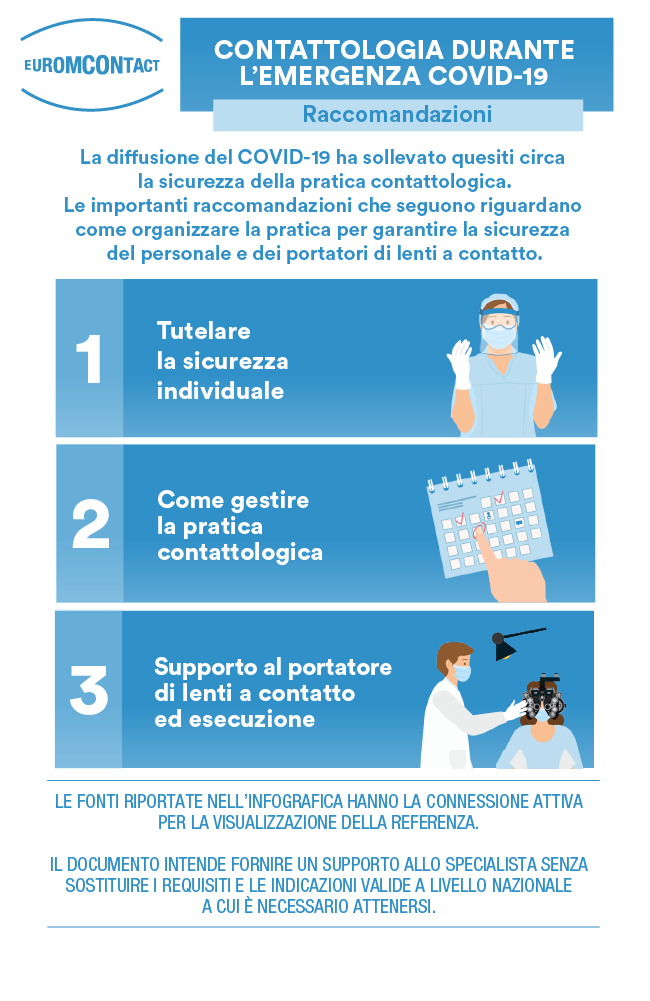 EUROMCONTACT

CONTATTOLOGIA DURANTE L'EMERGENZA COVID-19

Raccomandazioni

La diffusione del COVID-19 ha sollevato quesiti circa la sicurezza della pratica contattologica. Le importanti raccomandazioni che seguono riguardano come organizzare la pratica per garantire la sicurezza del personale e dei portatori di lenti a contatto.

1 Tutelare la sicurezza individuale

2 Come gestire la pratica contattologica

3 Supporto al portatore di lenti a contatto ed esecuzione

LE FONTI RIPORTATE NELL'INFOGRAFICA HANNO LA CONNESSIONE ATTIVA PER LA VISUALIZZAZIONE DELLA REFERENZA.

IL DOCUMENTO INTENDE FORNIRE UN SUPPORTO ALLO SPECIALISTA SENZA SOSTITUIRE I REQUISITI E LE INDICAZIONI VALIDE A LIVELLO NAZIONALE A CUI È NECESSARIO ATTENERSI.